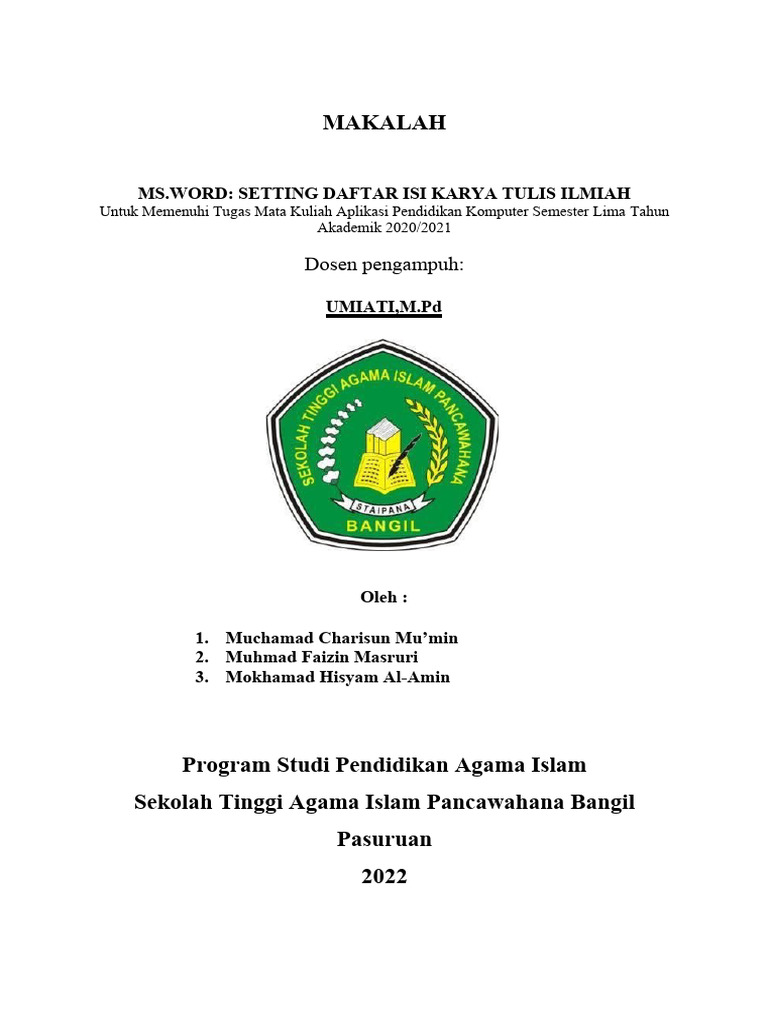 MAKALAH

MS.WORD: SETTING DAFTAR ISI KARYA TULIS ILMIAH
Untuk Memenuhi Tugas Mata Kuliah Aplikasi Pendidikan Komputer Semester Lima Tahun Akademik 2020/2021

Dosen pengampuh:

UMIATI,M.Pd

SEKOLAH TINGGI AGAMA ISLAM PANCAWAHANA
STAIPANA
BANGIL

Oleh :

1. Muchamad Charisun Mu'min
2. Muhmad Faizin Masruri
3. Mokhamad Hisyam Al-Amin

Program Studi Pendidikan Agama Islam
Sekolah Tinggi Agama Islam Pancawahana Bangil
Pasuruan
2022